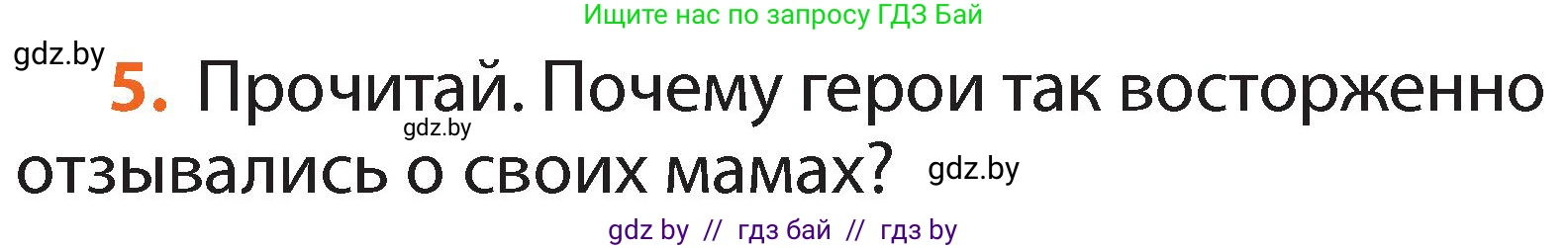 Ищите нас по запросу ГДЗ Бай

gdz.by

5. Прочитай. Почему герои так восторженно отзывались о своих мамах?

gdz.by

gdz.by

gdz by // гдз бай // гдз by